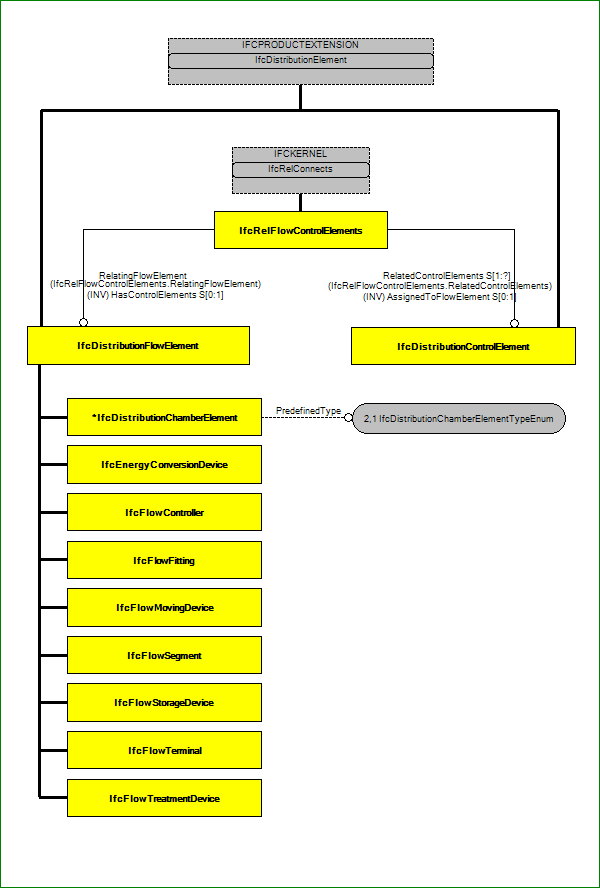 IFCPRODUCTEXTENSION
IfcDistributionElement

IFCKERNEL
IfcRelConnects

IfcRelFlowControlElements

RelatingFlowElement
(IfcRelFlowControlElements.RelatingFlowElement)
(INV) HasControlElements S[0:1]

RelatedControlElements S[1:?]
(IfcRelFlowControlElements.RelatedControlElements)
(INV) AssignedToFlowElement S[0:1]

IfcDistributionFlowElement

IfcDistributionControlElement

*IfcDistributionChamberElement

PredefinedType

2,1 IfcDistributionChamberElementTypeEnum

IfcEnergyConversionDevice

IfcFlowController

IfcFlowFitting

IfcFlowMovingDevice

IfcFlowSegment

IfcFlowStorageDevice

IfcFlowTerminal

IfcFlowTreatmentDevice